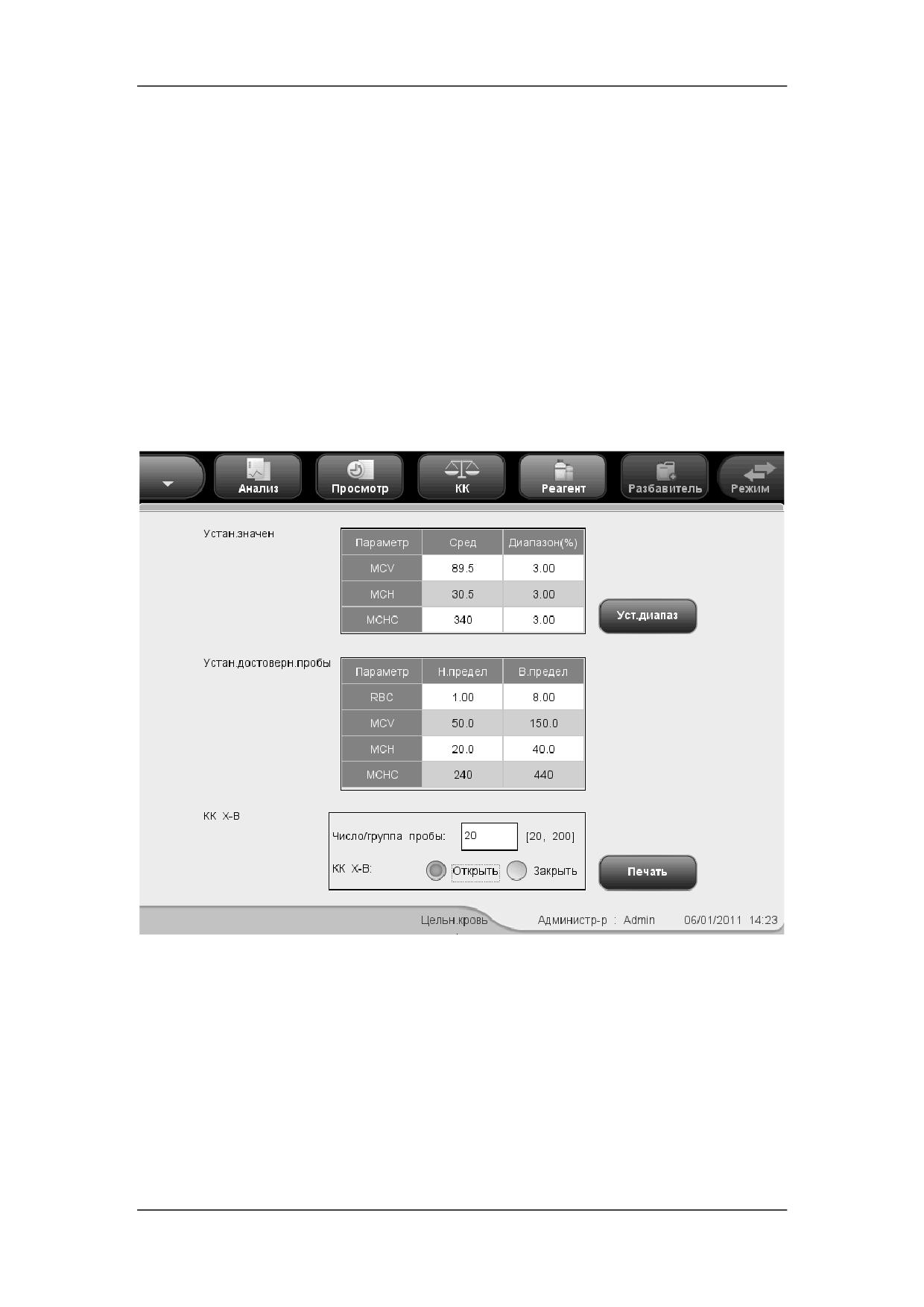 Анализ
Просмотр
КК
Реагент
Разбавитель
Режим

Устан.значен

| Параметр | Сред | Диапазон(%) |
|---|---|---|
| MCV | 89.5 | 3.00 |
| MCH | 30.5 | 3.00 |
| MCHC | 340 | 3.00 |

Уст.диапаз

Устан.достоверн.пробы

| Параметр | Н.предел | В.предел |
|---|---|---|
| RBC | 1.00 | 8.00 |
| MCV | 50.0 | 150.0 |
| MCH | 20.0 | 40.0 |
| MCHC | 240 | 440 |

КК X-B

Число/группа пробы: 20 [20, 200]

КК X-B: Открыть Закрыть

Печать

Цельн.кровь Администр-р : Admin 06/01/2011 14:23